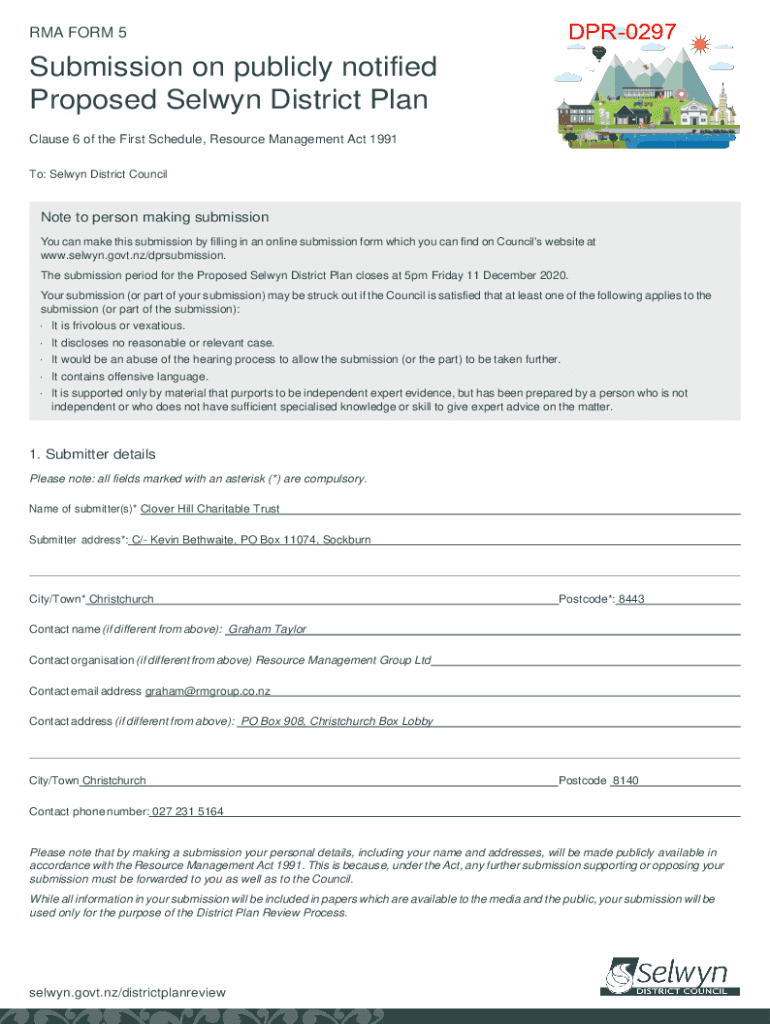 RMA FORM 5

DPR-0297

Submission on publicly notified Proposed Selwyn District Plan

Clause 6 of the First Schedule, Resource Management Act 1991

To: Selwyn District Council

Note to person making submission

You can make this submission by filling in an online submission form which you can find on Council's website at www.selwyn.govt.nz/dprsubmission.

The submission period for the Proposed Selwyn District Plan closes at 5pm Friday 11 December 2020.

Your submission (or part of your submission) may be struck out if the Council is satisfied that at least one of the following applies to the submission (or part of the submission):
· It is frivolous or vexatious.
· It discloses no reasonable or relevant case.
· It would be an abuse of the hearing process to allow the submission (or the part) to be taken further.
· It contains offensive language.
· It is supported only by material that purports to be independent expert evidence, but has been prepared by a person who is not independent or who does not have sufficient specialised knowledge or skill to give expert advice on the matter.

1. Submitter details

Please note: all fields marked with an asterisk (*) are compulsory.

Name of submitter(s)* Clover Hill Charitable Trust

Submitter address*: C/- Kevin Bethwaite, PO Box 11074, Sockburn

City/Town* Christchurch Postcode*: 8443

Contact name (if different from above): Graham Taylor

Contact organisation (if different from above) Resource Management Group Ltd

Contact email address graham@rmgroup.co.nz

Contact address (if different from above): PO Box 908, Christchurch Box Lobby

City/Town Christchurch Postcode 8140

Contact phone number: 027 231 5164

Please note that by making a submission your personal details, including your name and addresses, will be made publicly available in accordance with the Resource Management Act 1991. This is because, under the Act, any further submission supporting or opposing your submission must be forwarded to you as well as to the Council.

While all information in your submission will be included in papers which are available to the media and the public, your submission will be used only for the purpose of the District Plan Review Process.

selwyn.govt.nz/districtplanreview

Selwyn DISTRICT COUNCIL